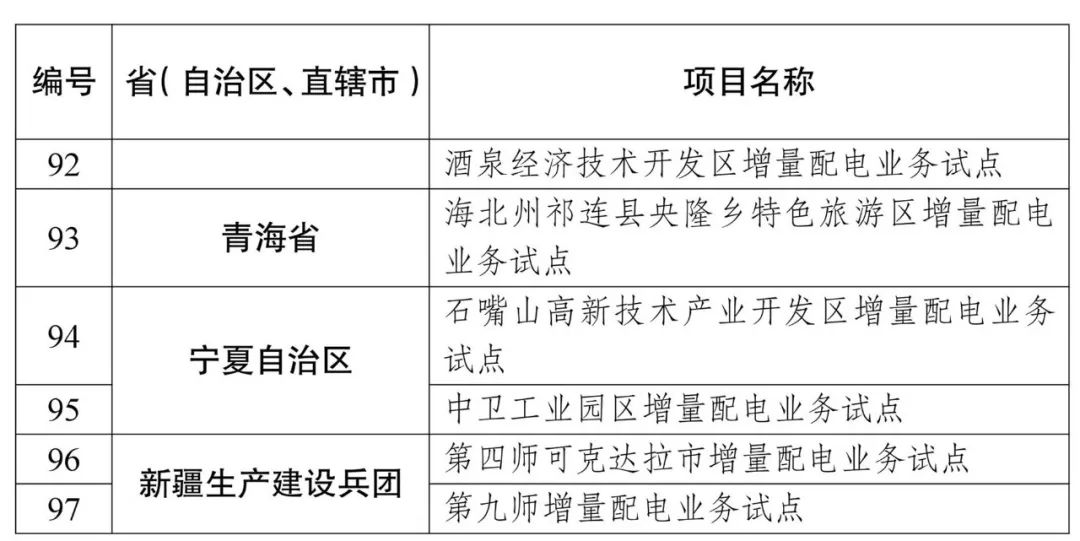 | 编号 | 省(自治区、直辖市) | 项目名称 |
|---|---|---|
| 92 | | 酒泉经济技术开发区增量配电业务试点 |
| 93 | 青海省 | 海北州祁连县央隆乡特色旅游区增量配电业务试点 |
| 94 | 宁夏自治区 | 石嘴山高新技术产业开发区增量配电业务试点 |
| 95 | | 中卫工业园区增量配电业务试点 |
| 96 | 新疆生产建设兵团 | 第四师可克达拉市增量配电业务试点 |
| 97 | | 第九师增量配电业务试点 |